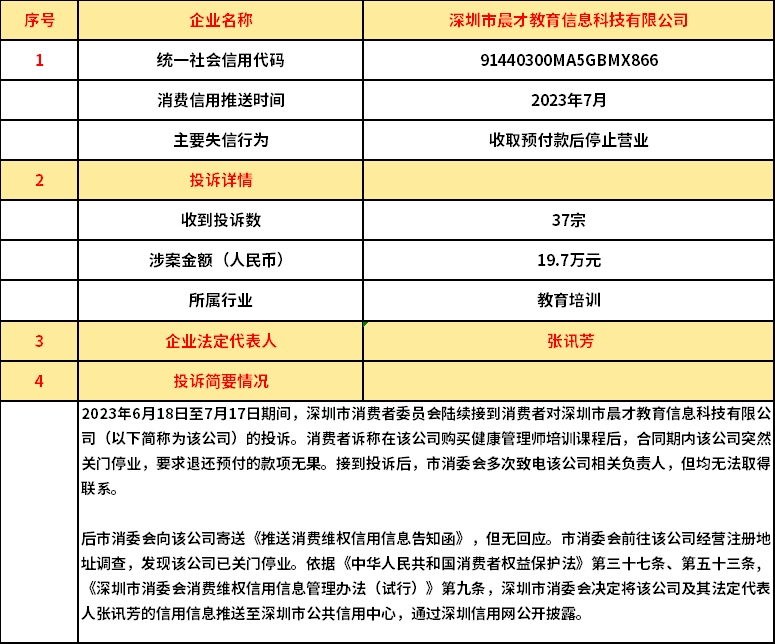 | 序号 | 企业名称 | 深圳市晨才教育信息科技有限公司 |
|---|---|---|
| 1 | 统一社会信用代码 | 91440300MA5GBMX866 |
| | 消费信用推送时间 | 2023年7月 |
| | 主要失信行为 | 收取预付款后停止营业 |
| 2 | 投诉详情 | |
| | 收到投诉数 | 37宗 |
| | 涉案金额（人民币） | 19.7万元 |
| | 所属行业 | 教育培训 |
| 3 | 企业法定代表人 | 张讯芳 |
| 4 | 投诉简要情况 | |

2023年6月18日至7月17日期间，深圳市消费者委员会陆续接到消费者对深圳市晨才教育信息科技有限公司（以下简称为该公司）的投诉。消费者诉称在该公司购买健康管理师培训课程后，合同期内该公司突然关门停业，要求退还预付的款项无果。接到投诉后，市消委会多次致电该公司相关负责人，但均无法取得联系。

后市消委会向该公司寄送《推送消费维权信用信息告知函》，但无回应。市消委会前往该公司经营注册地址调查，发现该公司已关门停业。依据《中华人民共和国消费者权益保护法》第三十七条、第五十三条，《深圳市消委会消费维权信用信息管理办法（试行）》第九条，深圳市消委会决定将该公司及其法定代表人张讯芳的信用信息推送至深圳市公共信用中心，通过深圳信用网公开披露。